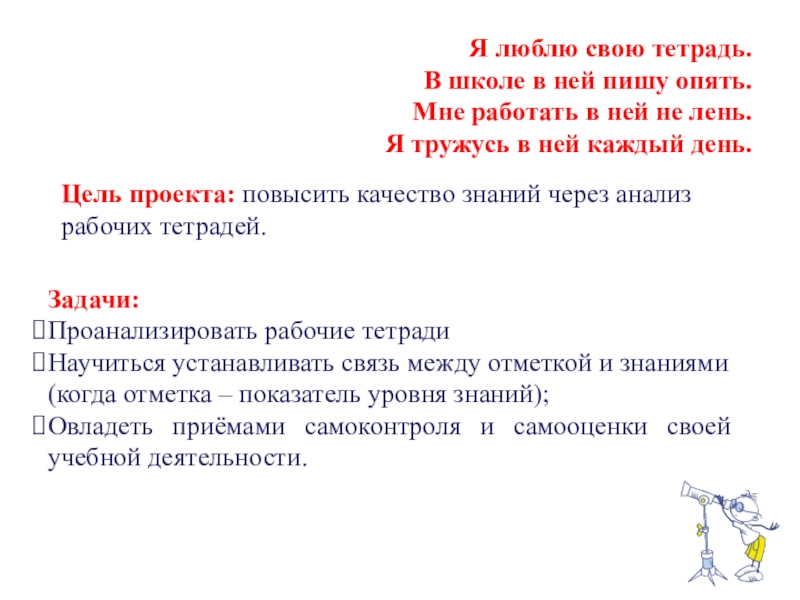 Я люблю свою тетрадь.
В школе в ней пишу опять.
Мне работать в ней не лень.
Я тружусь в ней каждый день.

Цель проекта: повысить качество знаний через анализ рабочих тетрадей.

Задачи:
Проанализировать рабочие тетради
Научиться устанавливать связь между отметкой и знаниями (когда отметка – показатель уровня знаний);
Овладеть приёмами самоконтроля и самооценки своей учебной деятельности.